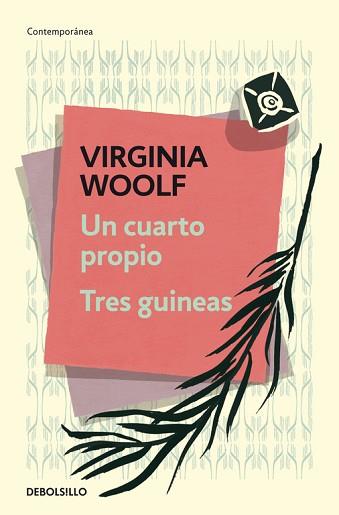 Contemporánea

VIRGINIA WOOLF

Un cuarto propio

Tres guineas

DEBOLSILLO